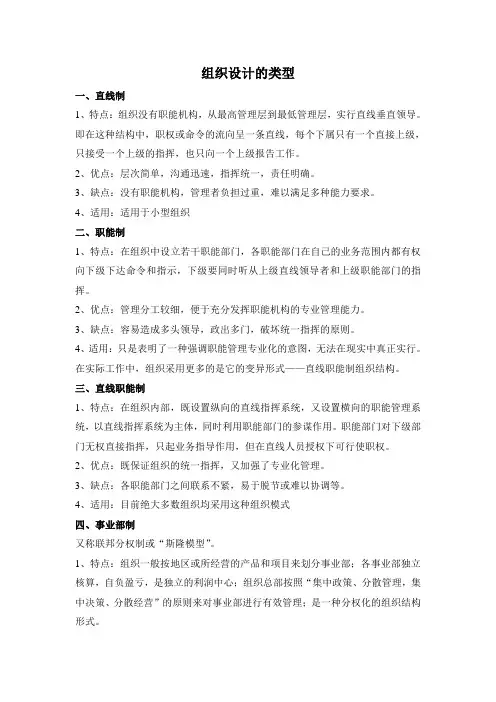 组织设计的类型

一、直线制

1、特点：组织没有职能机构，从最高管理层到最低管理层，实行直线垂直领导。即在这种结构中，职权或命令的流向呈一条直线，每个下属只有一个直接上级，只接受一个上级的指挥，也只向一个上级报告工作。

2、优点：层次简单，沟通迅速，指挥统一，责任明确。

3、缺点：没有职能机构，管理者负担过重，难以满足多种能力要求。

4、适用：适用于小型组织

二、职能制

1、特点：在组织中设立若干职能部门，各职能部门在自己的业务范围内都有权向下级下达命令和指示，下级要同时听从上级直线领导者和上级职能部门的指挥。

2、优点：管理分工较细，便于充分发挥职能机构的专业管理能力。

3、缺点：容易造成多头领导，政出多门，破坏统一指挥的原则。

4、适用：只是表明了一种强调职能管理专业化的意图，无法在现实中真正实行。在实际工作中，组织采用更多的是它的变异形式——直线职能制组织结构。

三、直线职能制

1、特点：在组织内部，既设置纵向的直线指挥系统，又设置横向的职能管理系统，以直线指挥系统为主体，同时利用职能部门的参谋作用。职能部门对下级部门无权直接指挥，只起业务指导作用，但在直线人员授权下可行使职权。

2、优点：既保证组织的统一指挥，又加强了专业化管理。

3、缺点：各职能部门之间联系不紧，易于脱节或难以协调等。

4、适用：目前绝大多数组织均采用这种组织模式

四、事业部制

又称联邦分权制或“斯隆模型”。

1、特点：组织一般按地区或所经营的产品和项目来划分事业部；各事业部独立核算，自负盈亏，是独立的利润中心；组织总部按照“集中政策、分散管理，集中决策、分散经营”的原则来对事业部进行有效管理；是一种分权化的组织结构形式。